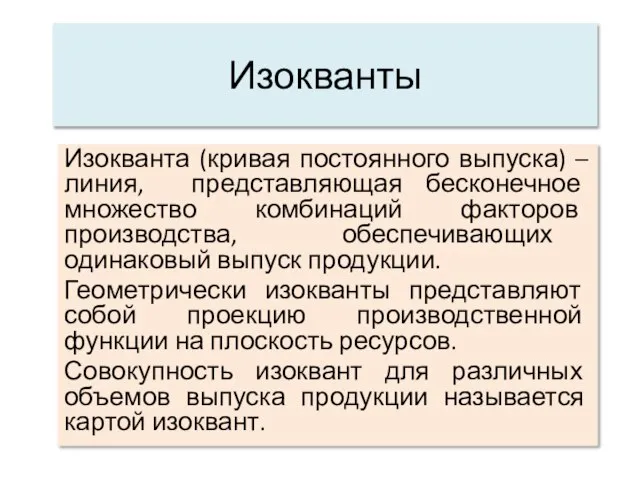 Изокванты

Изокванта (кривая постоянного выпуска) – линия, представляющая бесконечное множество комбинаций факторов производства, обеспечивающих одинаковый выпуск продукции.

Геометрически изокванты представляют собой проекцию производственной функции на плоскость ресурсов.

Совокупность изоквант для различных объемов выпуска продукции называется картой изоквант.